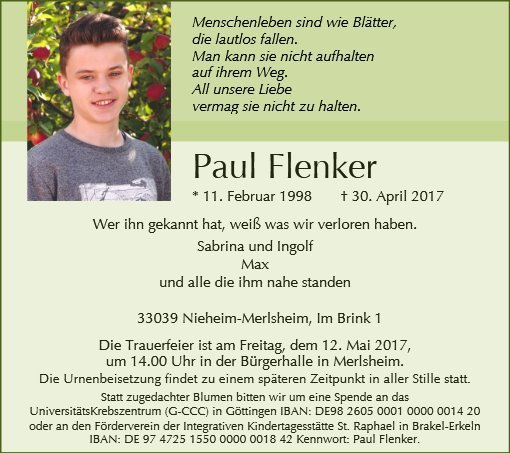 Menschenleben sind wie Blätter,
die lautlos fallen.
Man kann sie nicht aufhalten
auf ihrem Weg.
All unsere Liebe
vermag sie nicht zu halten.

Paul Flenker

* 11. Februar 1998 † 30. April 2017

Wer ihn gekannt hat, weiß was wir verloren haben.

Sabrina und Ingolf
Max
und alle die ihm nahe standen

33039 Nieheim-Merlsheim, Im Brink 1

Die Trauerfeier ist am Freitag, dem 12. Mai 2017, um 14.00 Uhr in der Bürgerhalle in Merlsheim.

Die Urnenbeisetzung findet zu einem späteren Zeitpunkt in aller Stille statt.

Statt zugedachter Blumen bitten wir um eine Spende an das UniversitätsKrebszentrum (G-CCC) in Göttingen IBAN: DE98 2605 0001 0000 0014 20 oder an den Förderverein der Integrativen Kindertagesstätte St. Raphael in Brakel-Erkeln IBAN: DE 97 4725 1550 0000 0018 42 Kennwort: Paul Flenker.